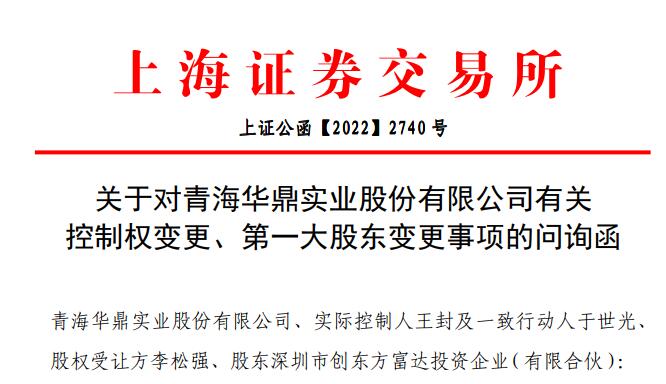 上海证券交易所

上证公函【2022】2740号

关于对青海华鼎实业股份有限公司有关控制权变更、第一大股东变更事项的问询函

青海华鼎实业股份有限公司、实际控制人王封及一致行动人于世光、股权受让方李松强、股东深圳市创东方富达投资企业（有限合伙）：